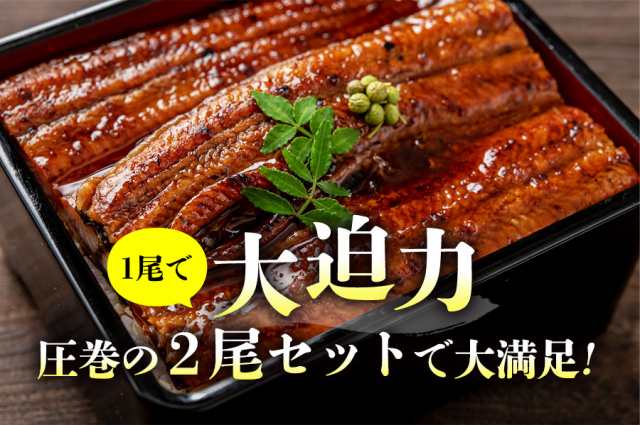 1尾で
大迫力
圧巻の2尾セットで大満足!